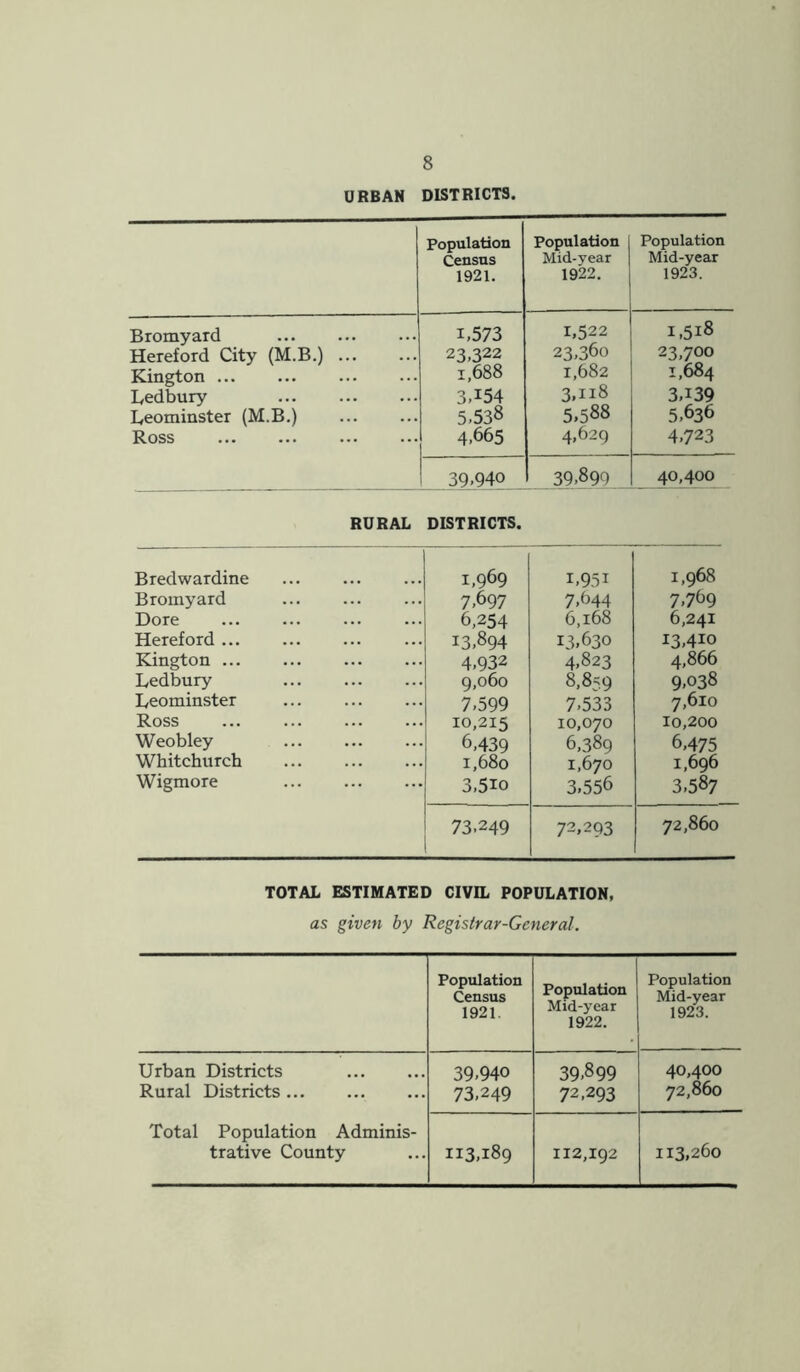 8

URBAN DISTRICTS.

| | Population Census 1921. | Population Mid-year 1922. | Population Mid-year 1923. |
|---|---|---|---|
| Bromyard ... ... ... | 1,573 | 1,522 | 1,518 |
| Hereford City (M.B.) ... ... | 23,322 | 23,360 | 23,700 |
| Kington ... ... ... ... | 1,688 | 1,682 | 1,684 |
| Ledbury ... ... ... | 3,154 | 3,118 | 3,139 |
| Leominster (M.B.) ... ... | 5,538 | 5,588 | 5,636 |
| Ross ... ... ... ... | 4,665 | 4,629 | 4,723 |
| | 39,940 | 39,899 | 40,400 |

RURAL DISTRICTS.

| | | | |
|---|---|---|---|
| Bredwardine ... ... ... | 1,969 | 1,951 | 1,968 |
| Bromyard ... ... ... | 7,697 | 7,644 | 7,769 |
| Dore ... ... ... ... | 6,254 | 6,168 | 6,241 |
| Hereford ... ... ... ... | 13,894 | 13,630 | 13,410 |
| Kington ... ... ... ... | 4,932 | 4,823 | 4,866 |
| Ledbury ... ... ... | 9,060 | 8,859 | 9,038 |
| Leominster ... ... ... | 7,599 | 7,533 | 7,610 |
| Ross ... ... ... ... | 10,215 | 10,070 | 10,200 |
| Weobley ... ... ... | 6,439 | 6,389 | 6,475 |
| Whitchurch ... ... ... | 1,680 | 1,670 | 1,696 |
| Wigmore ... ... ... | 3,510 | 3,556 | 3,587 |
| | 73,249 | 72,293 | 72,860 |

TOTAL ESTIMATED CIVIL POPULATION, as given by Registrar-General.

| | Population Census 1921. | Population Mid-year 1922. | Population Mid-year 1923. |
|---|---|---|---|
| Urban Districts ... ... | 39,940 | 39,899 | 40,400 |
| Rural Districts ... ... ... | 73,249 | 72,293 | 72,860 |
| Total Population Administrative County ... | 113,189 | 112,192 | 113,260 |